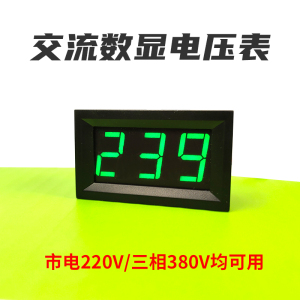 交流数显电压表

239

市电220V/三相380V均可用